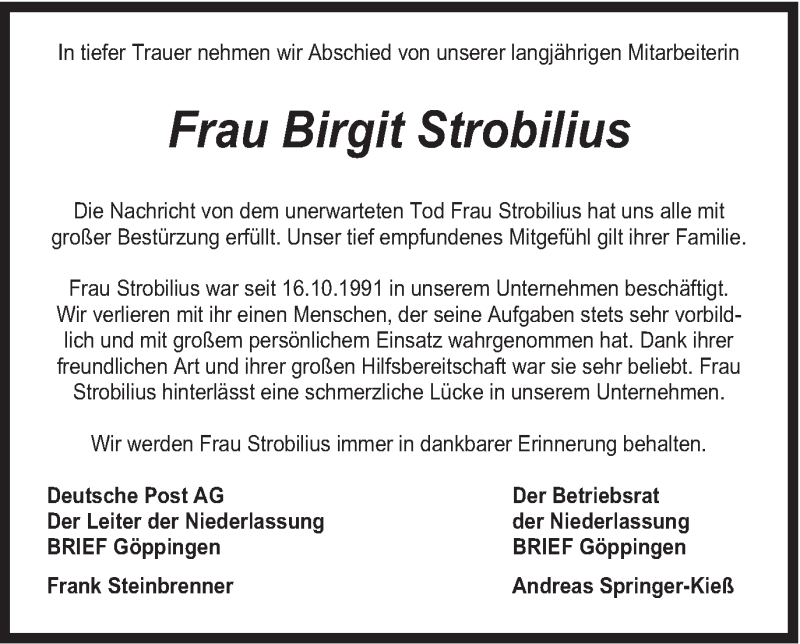 In tiefer Trauer nehmen wir Abschied von unserer langjährigen Mitarbeiterin

Frau Birgit Strobilius

Die Nachricht von dem unerwarteten Tod Frau Strobilius hat uns alle mit großer Bestürzung erfüllt. Unser tief empfundenes Mitgefühl gilt ihrer Familie.

Frau Strobilius war seit 16.10.1991 in unserem Unternehmen beschäftigt. Wir verlieren mit ihr einen Menschen, der seine Aufgaben stets sehr vorbildlich und mit großem persönlichem Einsatz wahrgenommen hat. Dank ihrer freundlichen Art und ihrer großen Hilfsbereitschaft war sie sehr beliebt. Frau Strobilius hinterlässt eine schmerzliche Lücke in unserem Unternehmen.

Wir werden Frau Strobilius immer in dankbarer Erinnerung behalten.

Deutsche Post AG
Der Leiter der Niederlassung
BRIEF Göppingen

Frank Steinbrenner

Der Betriebsrat
der Niederlassung
BRIEF Göppingen

Andreas Springer-Kieß